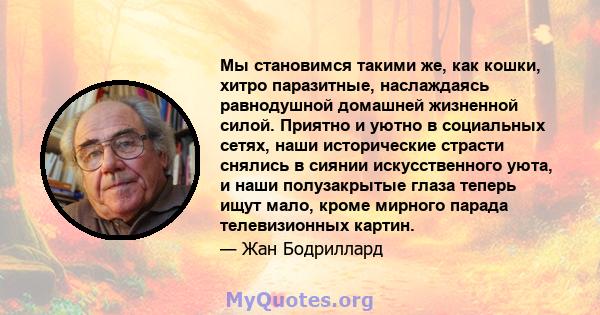 Мы становимся такими же, как кошки, хитро паразитные, наслаждаясь равнодушной домашней жизненной силой. Приятно и уютно в социальных сетях, наши исторические страсти снялись в сиянии искусственного уюта, и наши полузакрытые глаза теперь ищут мало, кроме мирного парада телевизионных картин.

— Жан Бодриллард

MyQuotes.org